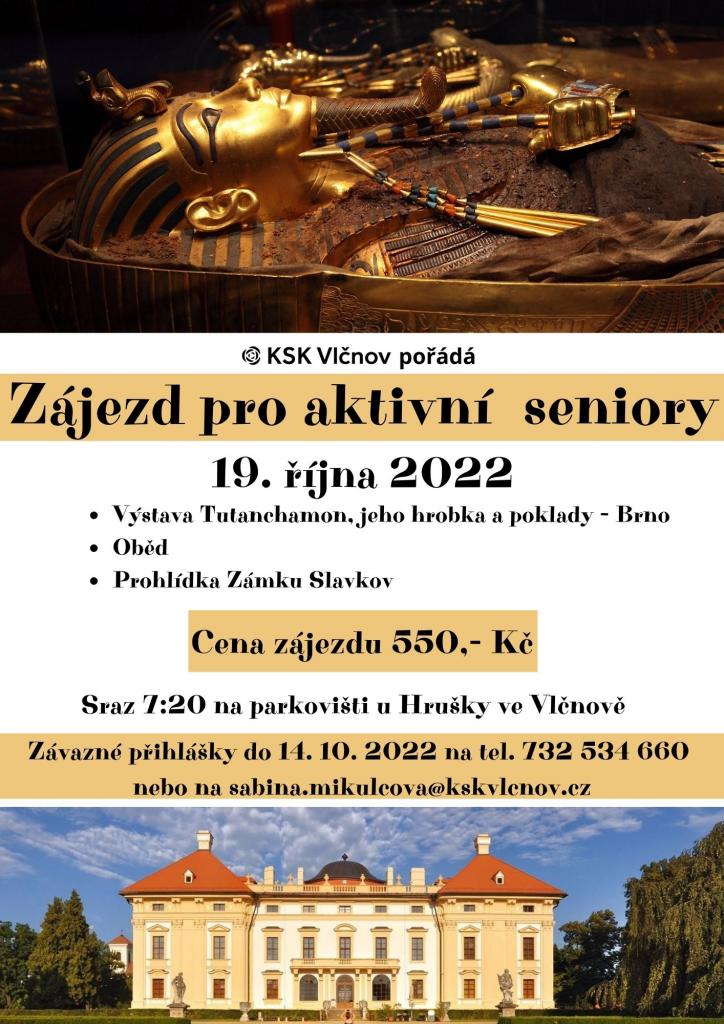 KSK Vlčnov pořádá

Zájezd pro aktivní seniory

19. října 2022

• Výstava Tutanchamon, jeho hrobka a poklady - Brno
• Oběd
• Prohlídka Zámku Slavkov

Cena zájezdu 550,- Kč

Sraz 7:20 na parkovišti u Hrušky ve Vlčnově

Závazné přihlášky do 14. 10. 2022 na tel. 732 534 660 nebo na sabina.mikulcova@kskvlcnov.cz